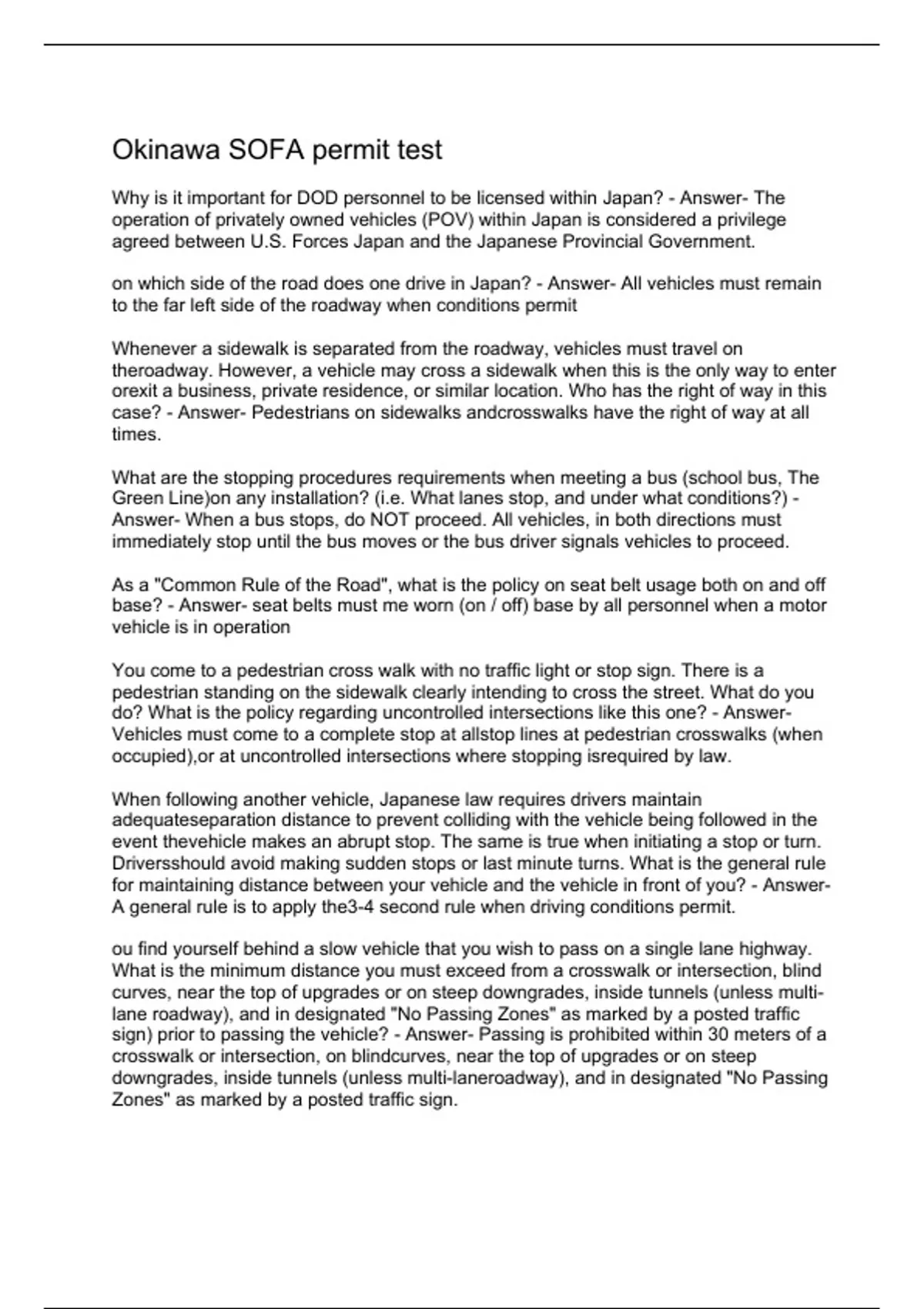 Okinawa SOFA permit test

Why is it important for DOD personnel to be licensed within Japan? - Answer- The operation of privately owned vehicles (POV) within Japan is considered a privilege agreed between U.S. Forces Japan and the Japanese Provincial Government.

on which side of the road does one drive in Japan? - Answer- All vehicles must remain to the far left side of the roadway when conditions permit

Whenever a sidewalk is separated from the roadway, vehicles must travel on theroadway. However, a vehicle may cross a sidewalk when this is the only way to enter orexit a business, private residence, or similar location. Who has the right of way in this case? - Answer- Pedestrians on sidewalks andcrosswalks have the right of way at all times.

What are the stopping procedures requirements when meeting a bus (school bus, The Green Line)on any installation? (i.e. What lanes stop, and under what conditions?) - Answer- When a bus stops, do NOT proceed. All vehicles, in both directions must immediately stop until the bus moves or the bus driver signals vehicles to proceed.

As a "Common Rule of the Road", what is the policy on seat belt usage both on and off base? - Answer- seat belts must me worn (on / off) base by all personnel when a motor vehicle is in operation

You come to a pedestrian cross walk with no traffic light or stop sign. There is a pedestrian standing on the sidewalk clearly intending to cross the street. What do you do? What is the policy regarding uncontrolled intersections like this one? - Answer- Vehicles must come to a complete stop at allstop lines at pedestrian crosswalks (when occupied),or at uncontrolled intersections where stopping isrequired by law.

When following another vehicle, Japanese law requires drivers maintain adequateseparation distance to prevent colliding with the vehicle being followed in the event thevehicle makes an abrupt stop. The same is true when initiating a stop or turn. Driversshould avoid making sudden stops or last minute turns. What is the general rule for maintaining distance between your vehicle and the vehicle in front of you? - Answer- A general rule is to apply the3-4 second rule when driving conditions permit.

ou find yourself behind a slow vehicle that you wish to pass on a single lane highway. What is the minimum distance you must exceed from a crosswalk or intersection, blind curves, near the top of upgrades or on steep downgrades, inside tunnels (unless multi-lane roadway), and in designated "No Passing Zones" as marked by a posted traffic sign) prior to passing the vehicle? - Answer- Passing is prohibited within 30 meters of a crosswalk or intersection, on blindcurves, near the top of upgrades or on steep downgrades, inside tunnels (unless multi-laneroadway), and in designated "No Passing Zones" as marked by a posted traffic sign.